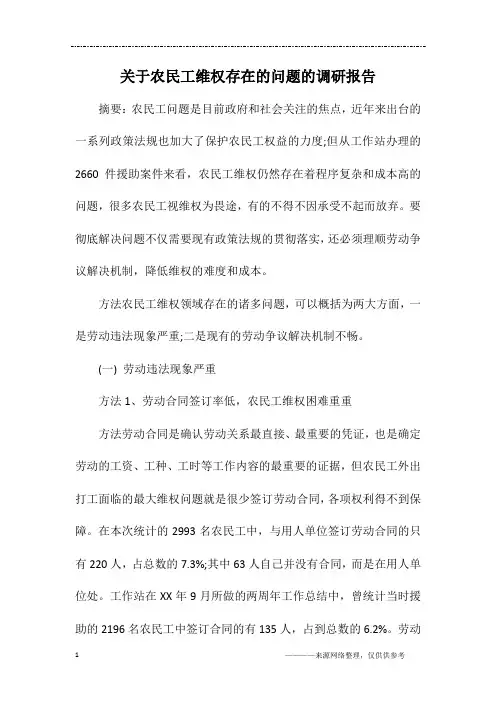 关于农民工维权存在的问题的调研报告

摘要：农民工问题是目前政府和社会关注的焦点，近年来出台的一系列政策法规也加大了保护农民工权益的力度;但从工作站办理的2660 件援助案件来看，农民工维权仍然存在着程序复杂和成本高的问题，很多农民工视维权为畏途，有的不得不因承受不起而放弃。要彻底解决问题不仅需要现有政策法规的贯彻落实，还必须理顺劳动争议解决机制，降低维权的难度和成本。

方法农民工维权领域存在的诸多问题，可以概括为两大方面，一是劳动违法现象严重;二是现有的劳动争议解决机制不畅。

(一) 劳动违法现象严重

方法 1、劳动合同签订率低，农民工维权困难重重

方法劳动合同是确认劳动关系最直接、最重要的凭证，也是确定劳动的工资、工种、工时等工作内容的最重要的证据，但农民工外出打工面临的最大维权问题就是很少签订劳动合同，各项权利得不到保障。在本次统计的 2993 名农民工中，与用人单位签订劳动合同的只有 220 人，占总数的 7.3%;其中 63 人自己并没有合同，而是在用人单位处。工作站在 XX 年 9 月所做的两周年工作总结中，曾统计当时援助的 2196 名农民工中签订合同的有 135 人，占到总数的 6.2%。劳动

1

————来源网络整理，仅供供参考